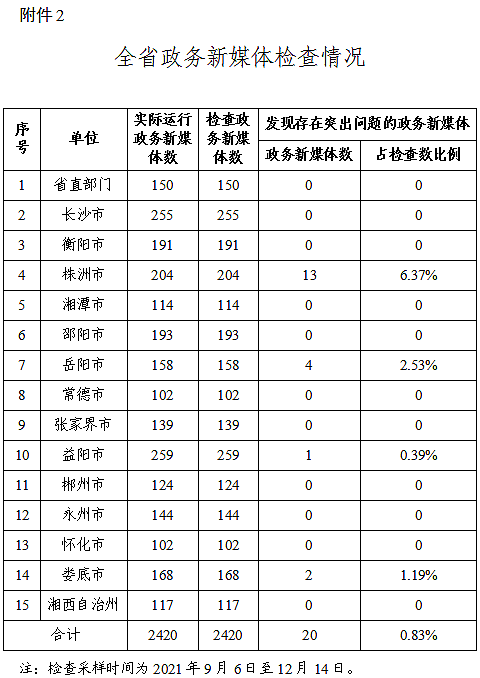 附件 2

全省政务新媒体检查情况

| 序号 | 单位 | 实际运行政务新媒体数 | 检查政务新媒体数 | 发现存在突出问题的政务新媒体 政务新媒体数 | 发现存在突出问题的政务新媒体 占检查数比例 |
|---|---|---|---|---|---|
| 1 | 省直部门 | 150 | 150 | 0 | 0 |
| 2 | 长沙市 | 255 | 255 | 0 | 0 |
| 3 | 衡阳市 | 191 | 191 | 0 | 0 |
| 4 | 株洲市 | 204 | 204 | 13 | 6.37% |
| 5 | 湘潭市 | 114 | 114 | 0 | 0 |
| 6 | 邵阳市 | 193 | 193 | 0 | 0 |
| 7 | 岳阳市 | 158 | 158 | 4 | 2.53% |
| 8 | 常德市 | 102 | 102 | 0 | 0 |
| 9 | 张家界市 | 139 | 139 | 0 | 0 |
| 10 | 益阳市 | 259 | 259 | 1 | 0.39% |
| 11 | 郴州市 | 124 | 124 | 0 | 0 |
| 12 | 永州市 | 144 | 144 | 0 | 0 |
| 13 | 怀化市 | 102 | 102 | 0 | 0 |
| 14 | 娄底市 | 168 | 168 | 2 | 1.19% |
| 15 | 湘西自治州 | 117 | 117 | 0 | 0 |
| 合计 | | 2420 | 2420 | 20 | 0.83% |

注：检查采样时间为 2021 年 9 月 6 日至 12 月 14 日。